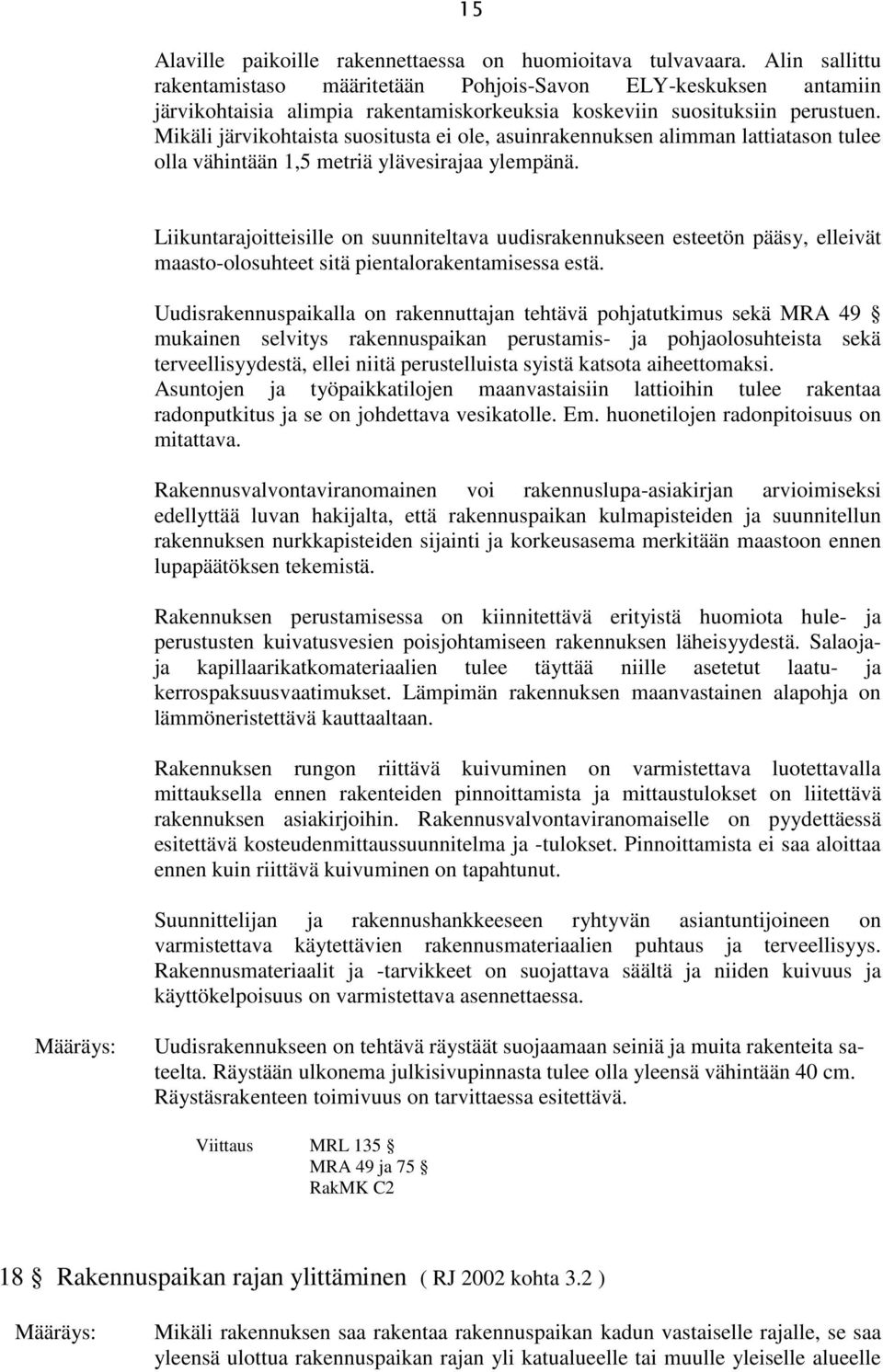 15

Alaville paikoille rakennettaessa on huomioitava tulvavaara. Alin sallittu rakentamistaso määritetään Pohjois-Savon ELY-keskuksen antamiin järvikohtaisia alimpia rakentamiskorkeuksia koskeviin suosituksiin perustuen. Mikäli järvikohtaista suositusta ei ole, asuinrakennuksen alimman lattiatason tulee olla vähintään 1,5 metriä ylävesirajaa ylempänä.

Liikuntarajoitteisille on suunniteltava uudisrakennukseen esteetön pääsy, elleivät maasto-olosuhteet sitä pientalorakentamisessa estä.

Uudisrakennuspaikalla on rakennuttajan tehtävä pohjatutkimus sekä MRA 49 § mukainen selvitys rakennuspaikan perustamis- ja pohjaolosuhteista sekä terveellisyydestä, ellei niitä perustelluista syistä katsota aiheettomaksi. Asuntojen ja työpaikkatilojen maanvastaisiin lattioihin tulee rakentaa radonputkitus ja se on johdettava vesikatolle. Em. huonetilojen radonpitoisuus on mitattava.

Rakennusvalvontaviranomainen voi rakennuslupa-asiakirjan arvioimiseksi edellyttää luvan hakijalta, että rakennuspaikan kulmapisteiden ja suunnitellun rakennuksen nurkkapisteiden sijainti ja korkeusasema merkitään maastoon ennen lupapäätöksen tekemistä.

Rakennuksen perustamisessa on kiinnitettävä erityistä huomiota hule- ja perustusten kuivatusvesien poisjohtamiseen rakennuksen läheisyydestä. Salaoja- ja kapillaarikatkomateriaalien tulee täyttää niille asetetut laatu- ja kerrospaksuusvaatimukset. Lämpimän rakennuksen maanvastainen alapohja on lämmöneristettävä kauttaaltaan.

Rakennuksen rungon riittävä kuivuminen on varmistettava luotettavalla mittauksella ennen rakenteiden pinnoittamista ja mittaustulokset on liitettävä rakennuksen asiakirjoihin. Rakennusvalvontaviranomaiselle on pyydettäessä esitettävä kosteudenmittaussuunnitelma ja -tulokset. Pinnoittamista ei saa aloittaa ennen kuin riittävä kuivuminen on tapahtunut.

Suunnittelijan ja rakennushankkeeseen ryhtyvän asiantuntijoineen on varmistettava käytettävien rakennusmateriaalien puhtaus ja terveellisyys. Rakennusmateriaalit ja -tarvikkeet on suojattava säältä ja niiden kuivuus ja käyttökelpoisuus on varmistettava asennettaessa.

Määräys: Uudisrakennukseen on tehtävä räystäät suojaamaan seiniä ja muita rakenteita sateelta. Räystään ulkonema julkisivupinnasta tulee olla yleensä vähintään 40 cm. Räystäsrakenteen toimivuus on tarvittaessa esitettävä.

Viittaus MRL 135 §
MRA 49 ja 75 §
RakMK C2

18 § Rakennuspaikan rajan ylittäminen ( RJ 2002 kohta 3.2 )

Määräys: Mikäli rakennuksen saa rakentaa rakennuspaikan kadun vastaiselle rajalle, se saa yleensä ulottua rakennuspaikan rajan yli katualueelle tai muulle yleiselle alueelle